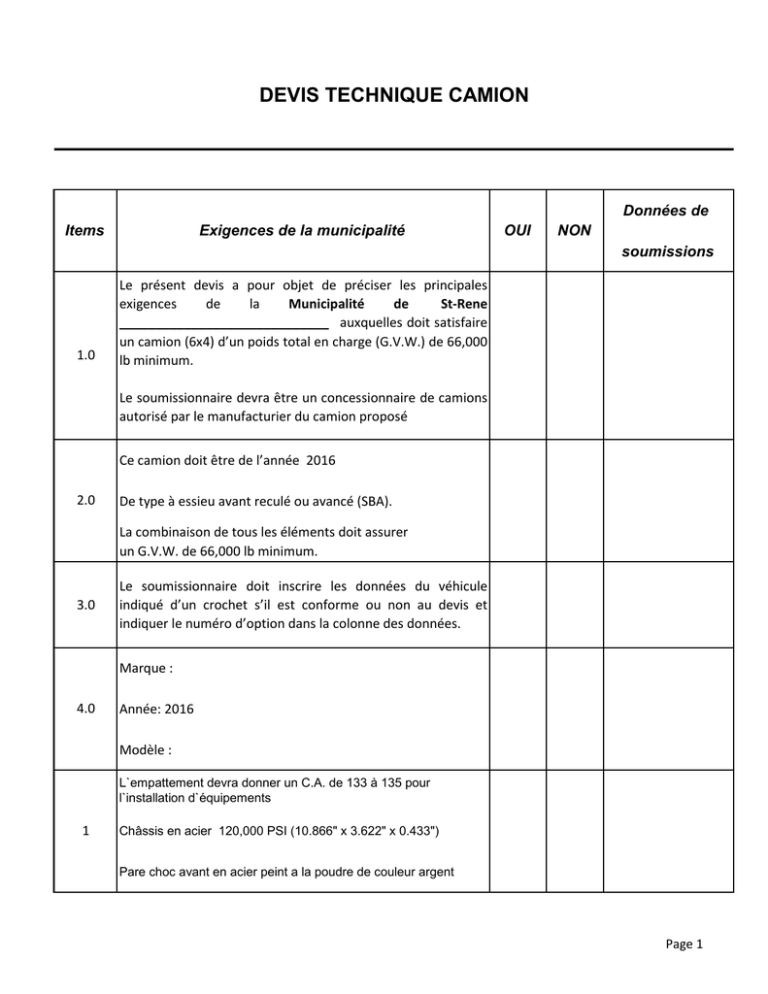 DEVIS TECHNIQUE CAMION

| Items | Exigences de la municipalité | OUI | NON | Données de soumissions |
|---|---|---|---|---|
| 1.0 | Le présent devis a pour objet de préciser les principales exigences de la Municipalité de St-Rene ____ auxquelles doit satisfaire un camion (6x4) d'un poids total en charge (G.V.W.) de 66,000 lb minimum. Le soumissionnaire devra être un concessionnaire de camions autorisé par le manufacturier du camion proposé | | | |
| 2.0 | Ce camion doit être de l'année 2016 De type à essieu avant reculé ou avancé (SBA). La combinaison de tous les éléments doit assurer un G.V.W. de 66,000 lb minimum. | | | |
| 3.0 | Le soumissionnaire doit inscrire les données du véhicule indiqué d'un crochet s'il est conforme ou non au devis et indiquer le numéro d'option dans la colonne des données. | | | |
| 4.0 | Marque : Année: 2016 Modèle : | | | |
| 1 | L`empattement devra donner un C.A. de 133 à 135 pour l`installation d`équipements Châssis en acier 120,000 PSI (10.866" x 3.622" x 0.433") Pare choc avant en acier peint a la poudre de couleur argent | | | |

Page 1